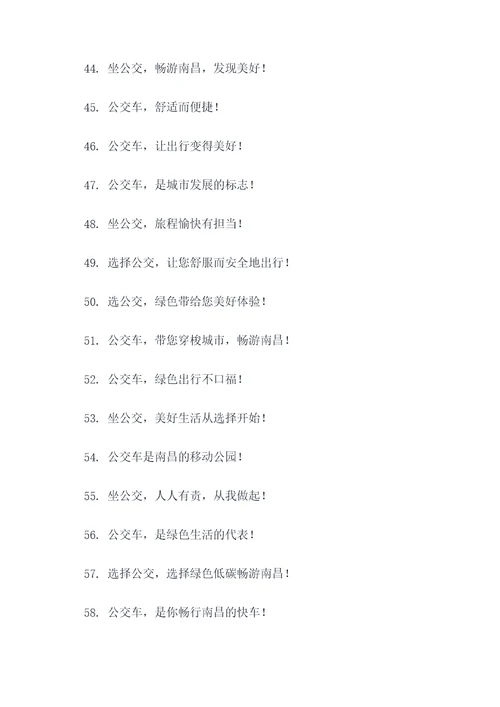 44. 坐公交，畅游南昌，发现美好！

45. 公交车，舒适而便捷！

46. 公交车，让出行变得美好！

47. 公交车，是城市发展的标志！

48. 坐公交，旅程愉快有担当！

49. 选择公交，让您舒服而安全地出行！

50. 选公交，绿色带给您美好体验！

51. 公交车，带您穿梭城市，畅游南昌！

52. 公交车，绿色出行不口福！

53. 坐公交，美好生活从选择开始！

54. 公交车是南昌的移动公园！

55. 坐公交，人人有责，从我做起！

56. 公交车，是绿色生活的代表！

57. 选择公交，选择绿色低碳畅游南昌！

58. 公交车，是你畅行南昌的快车！